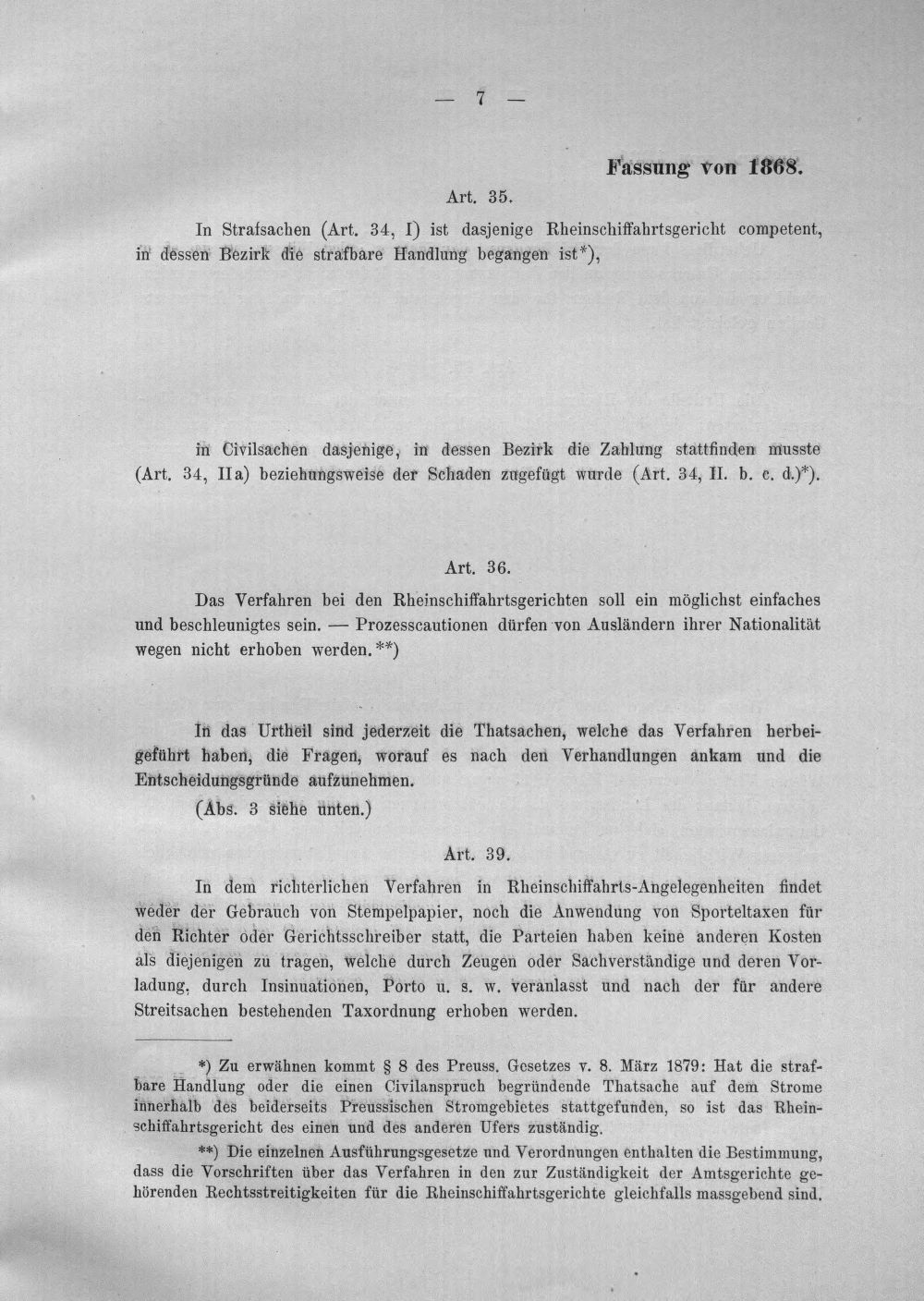 — 7 —

Fassung von 1868.

Art. 35.

In Strafsachen (Art. 34, I) ist dasjenige Rheinschiffahrtsgericht competent, in dessen Bezirk die strafbare Handlung begangen ist*),

in Civilsachen dasjenige, in dessen Bezirk die Zahlung stattfinden musste (Art. 34, IIa) beziehungsweise der Schaden zugefügt wurde (Art. 34, II. b. c. d.)*).

Art. 36.

Das Verfahren bei den Rheinschiffahrtsgerichten soll ein möglichst einfaches und beschleunigtes sein. — Prozesscautionen dürfen von Ausländern ihrer Nationalität wegen nicht erhoben werden.**)

In das Urtheil sind jederzeit die Thatsachen, welche das Verfahren herbeigeführt haben, die Fragen, worauf es nach den Verhandlungen ankam und die Entscheidungsgründe aufzunehmen.

(Abs. 3 siehe unten.)

Art. 39.

In dem richterlichen Verfahren in Rheinschiffahrts-Angelegenheiten findet weder der Gebrauch von Stempelpapier, noch die Anwendung von Sporteltaxen für den Richter oder Gerichtsschreiber statt, die Parteien haben keine anderen Kosten als diejenigen zu tragen, welche durch Zeugen oder Sachverständige und deren Vorladung, durch Insinuationen, Porto u. s. w. veranlasst und nach der für andere Streitsachen bestehenden Taxordnung erhoben werden.

*) Zu erwähnen kommt § 8 des Preuss. Gesetzes v. 8. März 1879: Hat die strafbare Handlung oder die einen Civilanspruch begründende Thatsache auf dem Strome innerhalb des beiderseits Preussischen Stromgebietes stattgefunden, so ist das Rheinschiffahrtsgericht des einen und des anderen Ufers zuständig.

**) Die einzelnen Ausführungsgesetze und Verordnungen enthalten die Bestimmung, dass die Vorschriften über das Verfahren in den zur Zuständigkeit der Amtsgerichte gehörenden Rechtsstreitigkeiten für die Rheinschiffahrtsgerichte gleichfalls massgebend sind.